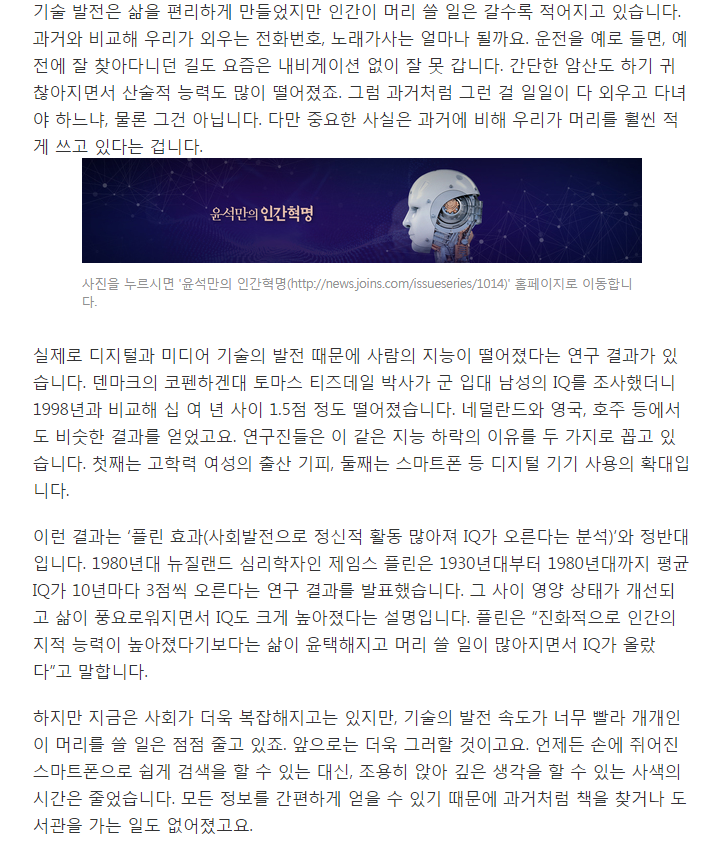 기술 발전은 삶을 편리하게 만들었지만 인간이 머리 쓸 일은 갈수록 적어지고 있습니다. 과거와 비교해 우리가 외우는 전화번호, 노래가사는 얼마나 될까요. 운전을 예로 들면, 예전에 잘 찾아다니던 길도 요즘은 내비게이션 없이 잘 못 갑니다. 간단한 암산도 하기 귀찮아지면서 산술적 능력도 많이 떨어졌죠. 그럼 과거처럼 그런 걸 일일이 다 외우고 다녀야 하느냐, 물론 그건 아닙니다. 다만 중요한 사실은 과거에 비해 우리가 머리를 훨씬 적게 쓰고 있다는 겁니다.

윤석만의 인간혁명

사진을 누르시면 '윤석만의 인간혁명(http://news.joins.com/issueseries/1014)' 홈페이지로 이동합니다.

실제로 디지털과 미디어 기술의 발전 때문에 사람의 지능이 떨어졌다는 연구 결과가 있습니다. 덴마크의 코펜하겐대 토마스 티즈데일 박사가 군 입대 남성의 IQ를 조사했더니 1998년과 비교해 십 여 년 사이 1.5점 정도 떨어졌습니다. 네덜란드와 영국, 호주 등에서도 비슷한 결과를 얻었고요. 연구진들은 이 같은 지능 하락의 이유를 두 가지로 꼽고 있습니다. 첫째는 고학력 여성의 출산 기피, 둘째는 스마트폰 등 디지털 기기 사용의 확대입니다.

이런 결과는 '플린 효과(사회발전으로 정신적 활동 많아져 IQ가 오른다는 분석)'와 정반대입니다. 1980년대 뉴질랜드 심리학자인 제임스 플린은 1930년대부터 1980년대까지 평균 IQ가 10년마다 3점씩 오른다는 연구 결과를 발표했습니다. 그 사이 영양 상태가 개선되고 삶이 풍요로워지면서 IQ도 크게 높아졌다는 설명입니다. 플린은 "진화적으로 인간의 지적 능력이 높아졌다기보다는 삶이 윤택해지고 머리 쓸 일이 많아지면서 IQ가 올랐다"고 말합니다.

하지만 지금은 사회가 더욱 복잡해지고는 있지만, 기술의 발전 속도가 너무 빨라 개개인이 머리를 쓸 일은 점점 줄고 있죠. 앞으로는 더욱 그러할 것이고요. 언제든 손에 쥐어진 스마트폰으로 쉽게 검색을 할 수 있는 대신, 조용히 앉아 깊은 생각을 할 수 있는 사색의 시간은 줄었습니다. 모든 정보를 간편하게 얻을 수 있기 때문에 과거처럼 책을 찾거나 도서관을 가는 일도 없어졌고요.